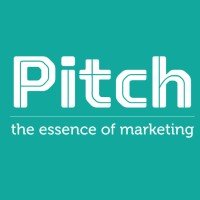 Pitch

the essence of marketing